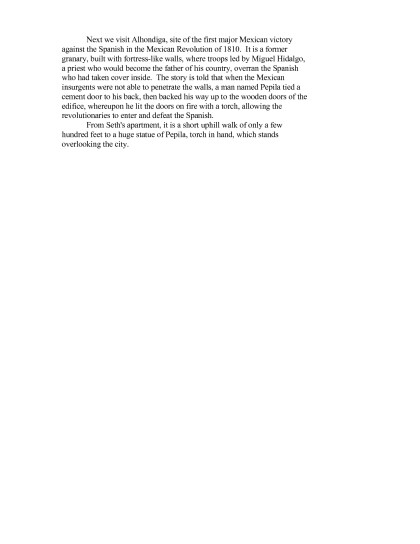 Next we visit Alhondiga, site of the first major Mexican victory against the Spanish in the Mexican Revolution of 1810. It is a former granary, built with fortress-like walls, where troops led by Miguel Hidalgo, a priest who would become the father of his country, overran the Spanish who had taken cover inside. The story is told that when the Mexican insurgents were not able to penetrate the walls, a man named Pepila tied a cement door to his back, then backed his way up to the wooden doors of the edifice, whereupon he lit the doors on fire with a torch, allowing the revolutionaries to enter and defeat the Spanish.

From Seth's apartment, it is a short uphill walk of only a few hundred feet to a huge statue of Pepila, torch in hand, which stands overlooking the city.